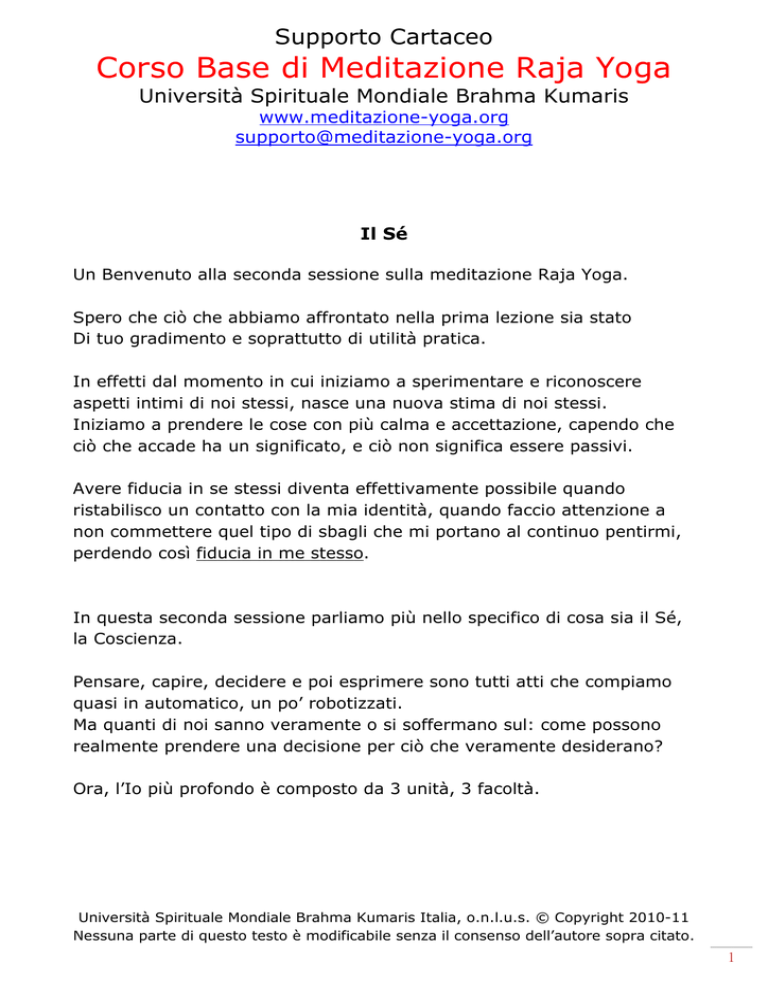 Supporto Cartaceo

Corso Base di Meditazione Raja Yoga

Università Spirituale Mondiale Brahma Kumaris

www.meditazione-yoga.org
supporto@meditazione-yoga.org

Il Sé

Un Benvenuto alla seconda sessione sulla meditazione Raja Yoga.

Spero che ciò che abbiamo affrontato nella prima lezione sia stato
Di tuo gradimento e soprattutto di utilità pratica.

In effetti dal momento in cui iniziamo a sperimentare e riconoscere aspetti intimi di noi stessi, nasce una nuova stima di noi stessi.
Iniziamo a prendere le cose con più calma e accettazione, capendo che ciò che accade ha un significato, e ciò non significa essere passivi.

Avere fiducia in se stessi diventa effettivamente possibile quando ristabilisco un contatto con la mia identità, quando faccio attenzione a non commettere quel tipo di sbagli che mi portano al continuo pentirmi, perdendo così fiducia in me stesso.

In questa seconda sessione parliamo più nello specifico di cosa sia il Sé, la Coscienza.

Pensare, capire, decidere e poi esprimere sono tutti atti che compiamo quasi in automatico, un po' robotizzati.
Ma quanti di noi sanno veramente o si soffermano sul: come possono realmente prendere una decisione per ciò che veramente desiderano?

Ora, l'Io più profondo è composto da 3 unità, 3 facoltà.

Università Spirituale Mondiale Brahma Kumaris Italia, o.n.l.u.s. © Copyright 2010-11
Nessuna parte di questo testo è modificabile senza il consenso dell'autore sopra citato.

1